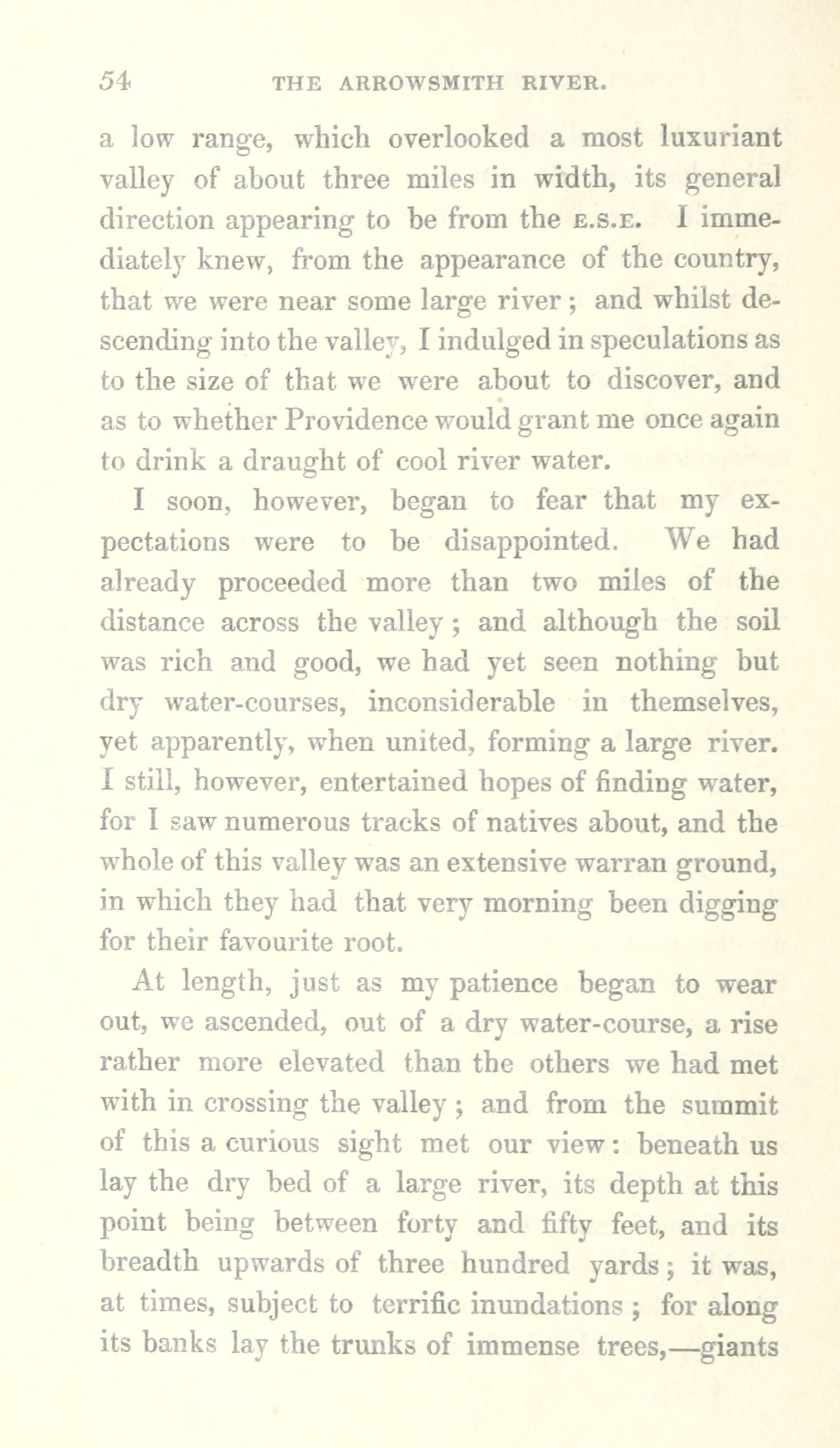 54 THE ARROWSMITH RIVER.

a low range, which overlooked a most luxuriant valley of about three miles in width, its general direction appearing to be from the E.S.E. I immediately knew, from the appearance of the country, that we were near some large river; and whilst descending into the valley, I indulged in speculations as to the size of that we were about to discover, and as to whether Providence would grant me once again to drink a draught of cool river water.

I soon, however, began to fear that my expectations were to be disappointed. We had already proceeded more than two miles of the distance across the valley; and although the soil was rich and good, we had yet seen nothing but dry water-courses, inconsiderable in themselves, yet apparently, when united, forming a large river. I still, however, entertained hopes of finding water, for I saw numerous tracks of natives about, and the whole of this valley was an extensive warran ground, in which they had that very morning been digging for their favourite root.

At length, just as my patience began to wear out, we ascended, out of a dry water-course, a rise rather more elevated than the others we had met with in crossing the valley; and from the summit of this a curious sight met our view: beneath us lay the dry bed of a large river, its depth at this point being between forty and fifty feet, and its breadth upwards of three hundred yards; it was, at times, subject to terrific inundations; for along its banks lay the trunks of immense trees,—giants